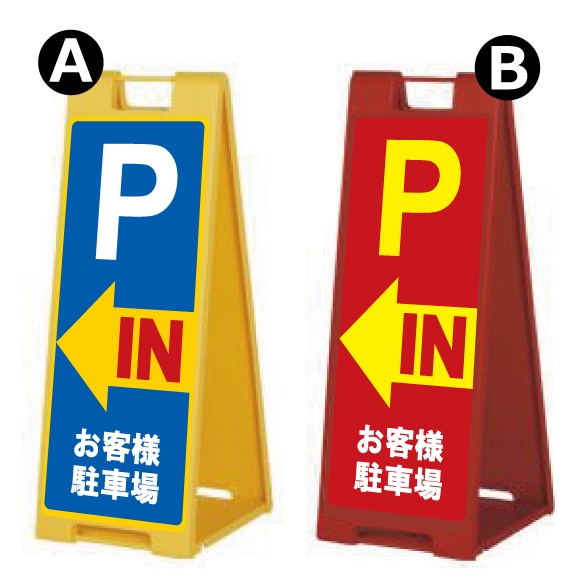 A

P

IN

お客様
駐車場

B

P

IN

お客様
駐車場